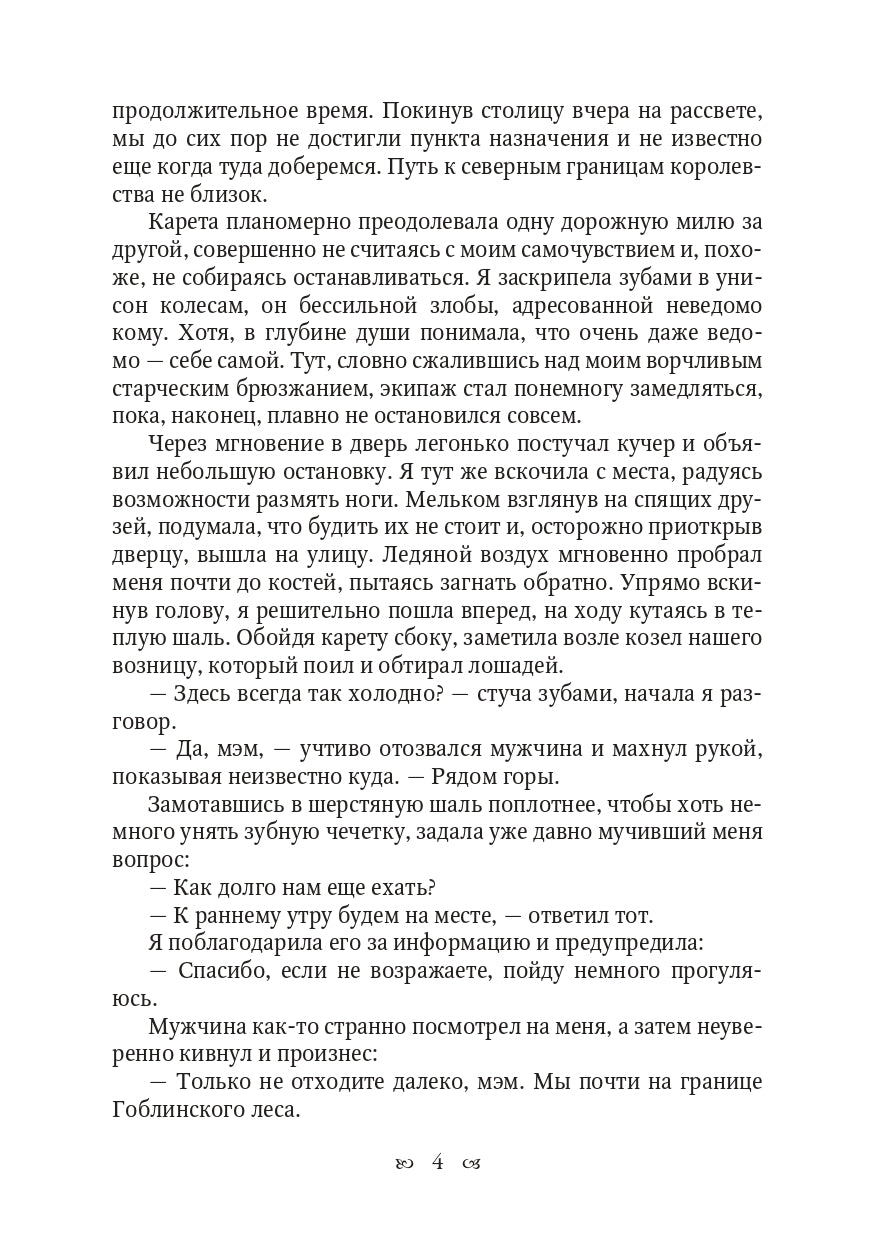 продолжительное время. Покинув столицу вчера на рассвете, мы до сих пор не достигли пункта назначения и не известно еще когда туда доберемся. Путь к северным границам королевства не близок.

Карета планомерно преодолевала одну дорожную милю за другой, совершенно не считаясь с моим самочувствием и, похоже, не собираясь останавливаться. Я заскрипела зубами в унисон колесам, он бессильной злобы, адресованной неведомо кому. Хотя, в глубине души понимала, что очень даже ведомо — себе самой. Тут, словно сжалившись над моим ворчливым старческим брюзжанием, экипаж стал понемногу замедляться, пока, наконец, плавно не остановился совсем.

Через мгновение в дверь легонько постучал кучер и объявил небольшую остановку. Я тут же вскочила с места, радуясь возможности размять ноги. Мельком взглянув на спящих друзей, подумала, что будить их не стоит и, осторожно приоткрыв дверцу, вышла на улицу. Ледяной воздух мгновенно пробрал меня почти до костей, пытаясь загнать обратно. Упрямо вскинув голову, я решительно пошла вперед, на ходу кутаясь в теплую шаль. Обойдя карету сбоку, заметила возле козел нашего возницу, который поил и обтирал лошадей.

— Здесь всегда так холодно? — стуча зубами, начала я разговор.

— Да, мэм, — учтиво отозвался мужчина и махнул рукой, показывая неизвестно куда. — Рядом горы.

Замотавшись в шерстяную шаль поплотнее, чтобы хоть немного унять зубную чечетку, задала уже давно мучивший меня вопрос:

— Как долго нам еще ехать?

— К раннему утру будем на месте, — ответил тот.

Я поблагодарила его за информацию и предупредила:

— Спасибо, если не возражаете, пойду немного прогуляюсь.

Мужчина как-то странно посмотрел на меня, а затем неуверенно кивнул и произнес:

— Только не отходите далеко, мэм. Мы почти на границе Гоблинского леса.

4